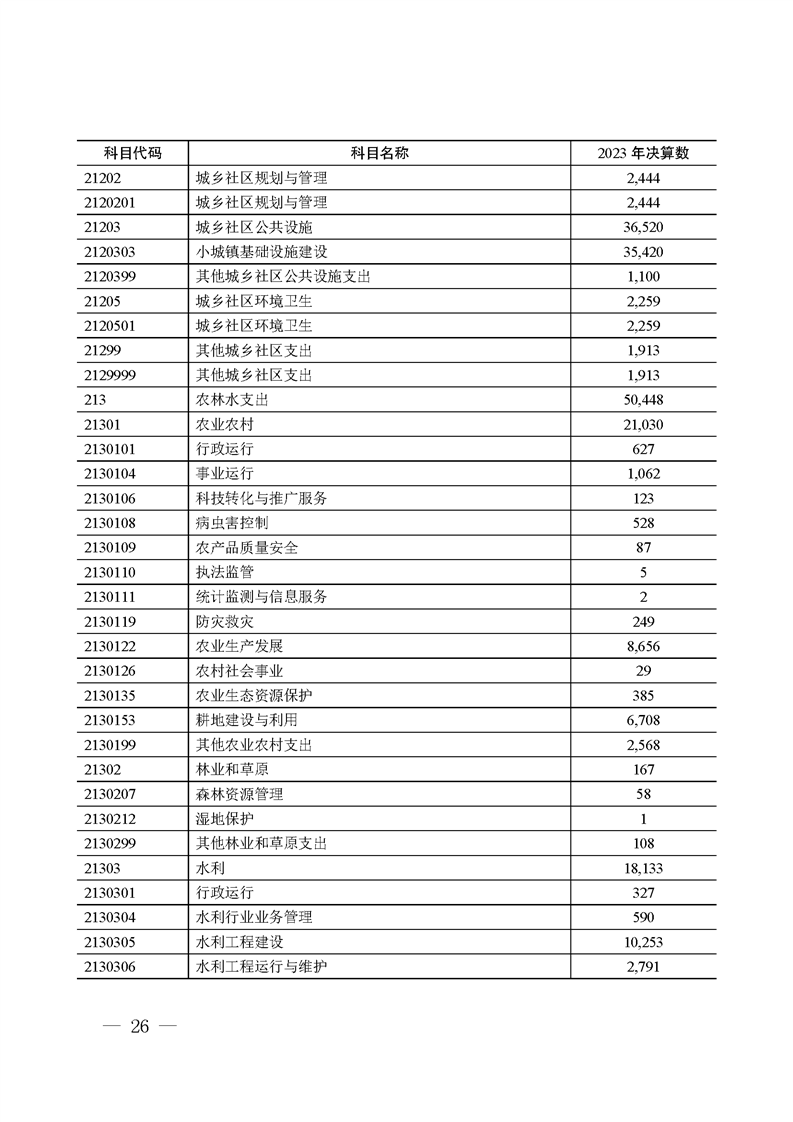 | 科目代码 | 科目名称 | 2023 年决算数 |
|---|---|---|
| 21202 | 城乡社区规划与管理 | 2,444 |
| 2120201 | 城乡社区规划与管理 | 2,444 |
| 21203 | 城乡社区公共设施 | 36,520 |
| 2120303 | 小城镇基础设施建设 | 35,420 |
| 2120399 | 其他城乡社区公共设施支出 | 1,100 |
| 21205 | 城乡社区环境卫生 | 2,259 |
| 2120501 | 城乡社区环境卫生 | 2,259 |
| 21299 | 其他城乡社区支出 | 1,913 |
| 2129999 | 其他城乡社区支出 | 1,913 |
| 213 | 农林水支出 | 50,448 |
| 21301 | 农业农村 | 21,030 |
| 2130101 | 行政运行 | 627 |
| 2130104 | 事业运行 | 1,062 |
| 2130106 | 科技转化与推广服务 | 123 |
| 2130108 | 病虫害控制 | 528 |
| 2130109 | 农产品质量安全 | 87 |
| 2130110 | 执法监管 | 5 |
| 2130111 | 统计监测与信息服务 | 2 |
| 2130119 | 防灾救灾 | 249 |
| 2130122 | 农业生产发展 | 8,656 |
| 2130126 | 农村社会事业 | 29 |
| 2130135 | 农业生态资源保护 | 385 |
| 2130153 | 耕地建设与利用 | 6,708 |
| 2130199 | 其他农业农村支出 | 2,568 |
| 21302 | 林业和草原 | 167 |
| 2130207 | 森林资源管理 | 58 |
| 2130212 | 湿地保护 | 1 |
| 2130299 | 其他林业和草原支出 | 108 |
| 21303 | 水利 | 18,133 |
| 2130301 | 行政运行 | 327 |
| 2130304 | 水利行业业务管理 | 590 |
| 2130305 | 水利工程建设 | 10,253 |
| 2130306 | 水利工程运行与维护 | 2,791 |

— 26 —